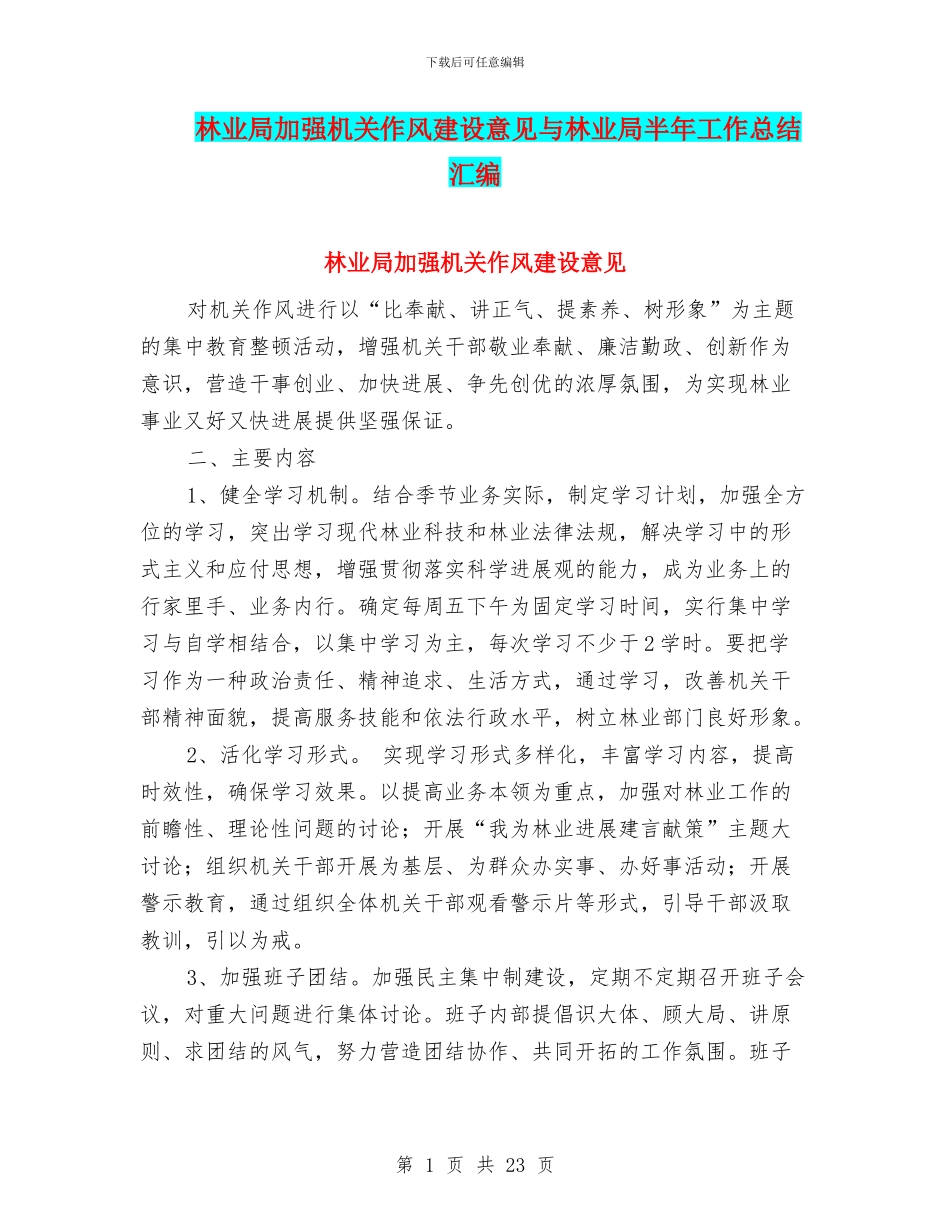 下载后可任意编辑

林业局加强机关作风建设意见与林业局半年工作总结汇编

林业局加强机关作风建设意见

对机关作风进行以“比奉献、讲正气、提素养、树形象”为主题的集中教育整顿活动，增强机关干部敬业奉献、廉洁勤政、创新作为意识，营造干事创业、加快进展、争先创优的浓厚氛围，为实现林业事业又好又快进展提供坚强保证。

二、主要内容

1、健全学习机制。结合季节业务实际，制定学习计划，加强全方位的学习，突出学习现代林业科技和林业法律法规，解决学习中的形式主义和应付思想，增强贯彻落实科学进展观的能力，成为业务上的行家里手、业务内行。确定每周五下午为固定学习时间，实行集中学习与自学相结合，以集中学习为主，每次学习不少于2学时。要把学习作为一种政治责任、精神追求、生活方式，通过学习，改善机关干部精神面貌，提高服务技能和依法行政水平，树立林业部门良好形象。

2、活化学习形式。 实现学习形式多样化，丰富学习内容，提高时效性，确保学习效果。以提高业务本领为重点，加强对林业工作的前瞻性、理论性问题的讨论；开展“我为林业进展建言献策”主题大讨论；组织机关干部开展为基层、为群众办实事、办好事活动；开展警示教育，通过组织全体机关干部观看警示片等形式，引导干部汲取教训，引以为戒。

3、加强班子团结。加强民主集中制建设，定期不定期召开班子会议，对重大问题进行集体讨论。班子内部提倡识大体、顾大局、讲原则、求团结的风气，努力营造团结协作、共同开拓的工作氛围。班子

第 1 页 共 23 页